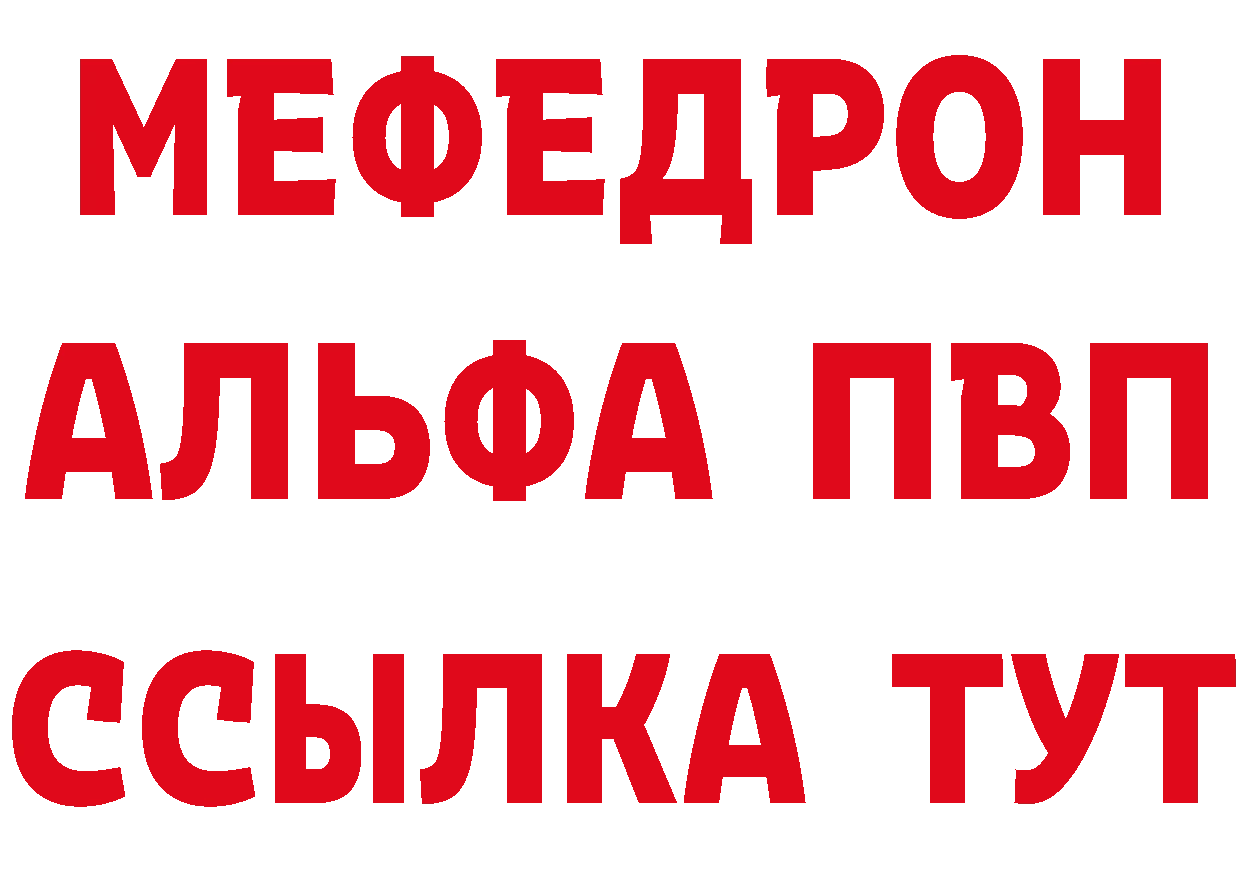 МЕФЕДРОН
АЛЬФА ПВП
ССЫЛКА ТУТ